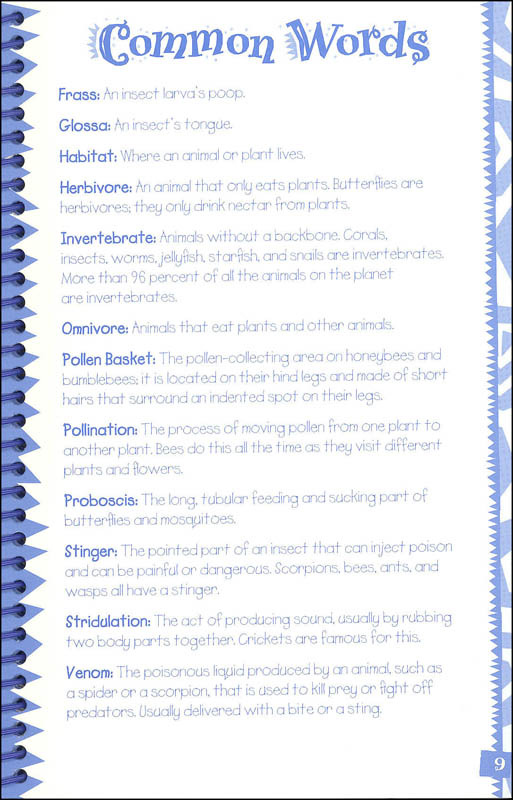 Common Words

Frass: An insect larva's poop.

Glossa: An insect's tongue.

Habitat: Where an animal or plant lives.

Herbivore: An animal that only eats plants. Butterflies are herbivores; they only drink nectar from plants.

Invertebrate: Animals without a backbone. Corals, insects, worms, jellyfish, starfish, and snails are invertebrates. More than 96 percent of all the animals on the planet are invertebrates.

Omnivore: Animals that eat plants and other animals.

Pollen Basket: The pollen-collecting area on honeybees and bumblebees; it is located on their hind legs and made of short hairs that surround an indented spot on their legs.

Pollination: The process of moving pollen from one plant to another plant. Bees do this all the time as they visit different plants and flowers.

Proboscis: The long, tubular feeding and sucking part of butterflies and mosquitoes.

Stinger: The pointed part of an insect that can inject poison and can be painful or dangerous. Scorpions, bees, ants, and wasps all have a stinger.

Stridulation: The act of producing sound, usually by rubbing two body parts together. Crickets are famous for this.

Venom: The poisonous liquid produced by an animal, such as a spider or a scorpion, that is used to kill prey or fight off predators. Usually delivered with a bite or a sting.

9